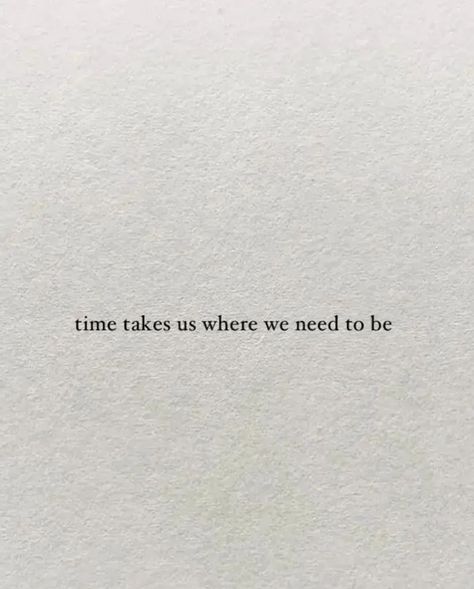 time takes us where we need to be